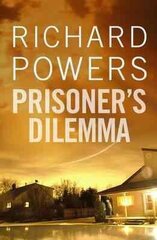 RICHARD POWERS
PRISONER'S DILEMMA